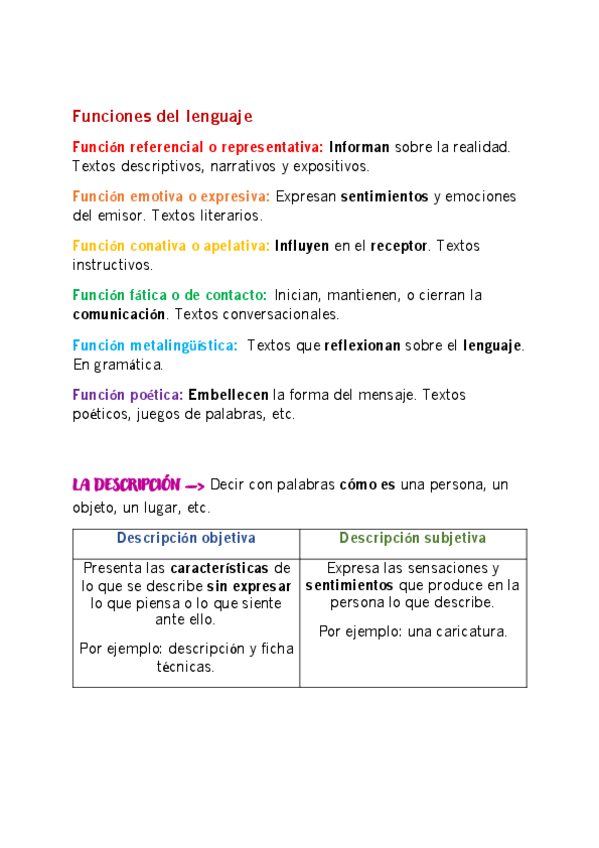 Funciones del lenguaje

Función referencial o representativa: Informan sobre la realidad. Textos descriptivos, narrativos y expositivos.

Función emotiva o expresiva: Expresan sentimientos y emociones del emisor. Textos literarios.

Función conativa o apelativa: Influyen en el receptor. Textos instructivos.

Función fática o de contacto: Inician, mantienen, o cierran la comunicación. Textos conversacionales.

Función metalingüística: Textos que reflexionan sobre el lenguaje. En gramática.

Función poética: Embellecen la forma del mensaje. Textos poéticos, juegos de palabras, etc.

LA DESCRIPCIÓN —> Decir con palabras cómo es una persona, un objeto, un lugar, etc.

| Descripción objetiva | Descripción subjetiva |
|---|---|
| Presenta las características de lo que se describe sin expresar lo que piensa o lo que siente ante ello. Por ejemplo: descripción y ficha técnicas. | Expresa las sensaciones y sentimientos que produce en la persona lo que describe. Por ejemplo: una caricatura. |